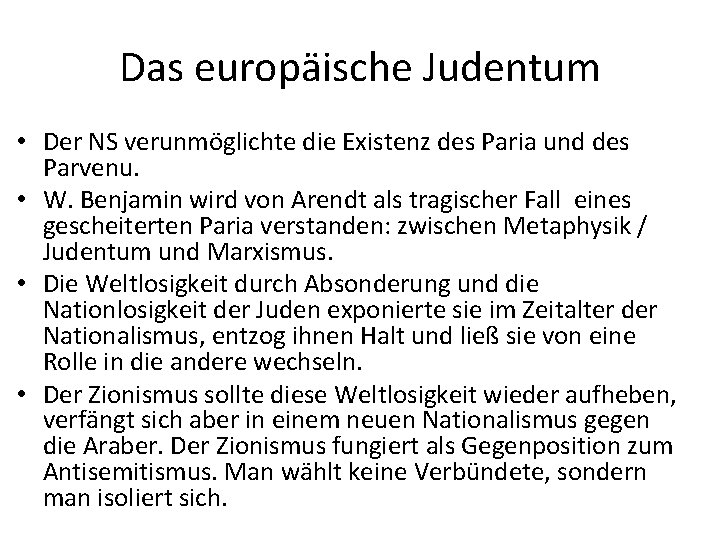 Das europäische Judentum

• Der NS verunmöglichte die Existenz des Paria und des Parvenu.
• W. Benjamin wird von Arendt als tragischer Fall eines gescheiterten Paria verstanden: zwischen Metaphysik / Judentum und Marxismus.
• Die Weltlosigkeit durch Absonderung und die Nationlosigkeit der Juden exponierte sie im Zeitalter der Nationalismus, entzog ihnen Halt und ließ sie von eine Rolle in die andere wechseln.
• Der Zionismus sollte diese Weltlosigkeit wieder aufheben, verfängt sich aber in einem neuen Nationalismus gegen die Araber. Der Zionismus fungiert als Gegenposition zum Antisemitismus. Man wählt keine Verbündete, sondern man isoliert sich.